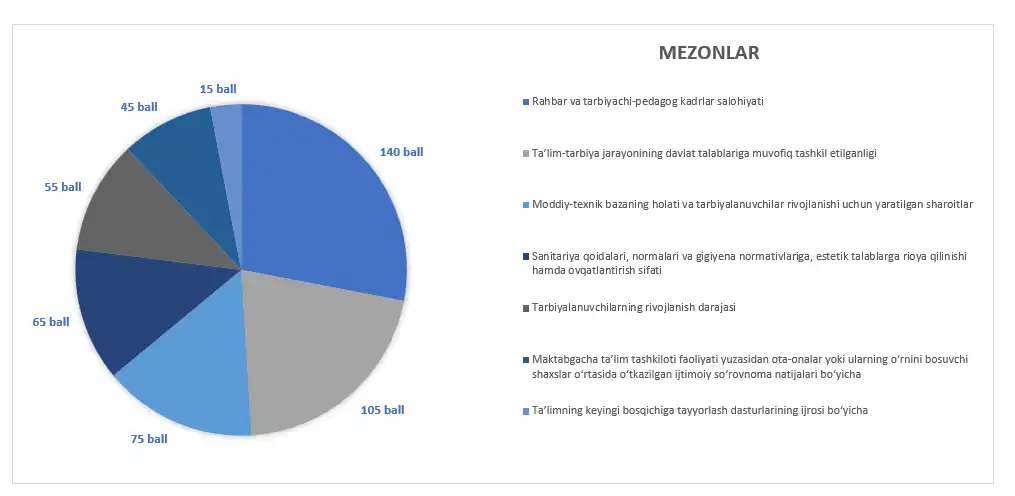 15 ball
45 ball
140 ball
55 ball
65 ball
105 ball
75 ball

MEZONLAR

Rahbar va tarbiyachi-pedagog kadrlar salohiyati

Ta'lim-tarbiya jarayonining davlat talablariga muvofiq tashkil etilganligi

Moddiy-texnik bazaning holati va tarbiyalanuvchilar rivojlanishi uchun yaratilgan sharoitlar

Sanitariya qoidalari, normalari va gigiyena normativlariga, estetik talablarga rioya qilinishi hamda ovqatlantirish sifati

Tarbiyalanuvchilarning rivojlanish darajasi

Maktabgacha ta'lim tashkiloti faoliyati yuzasidan ota-onalar yoki ularning o'rnini bosuvchi shaxslar o'rtasida o'tkazilgan ijtimoiy so'rovnoma natijalari bo'yicha

Ta'limning keyingi bosqichiga tayyorlash dasturlarining ijrosi bo'yicha